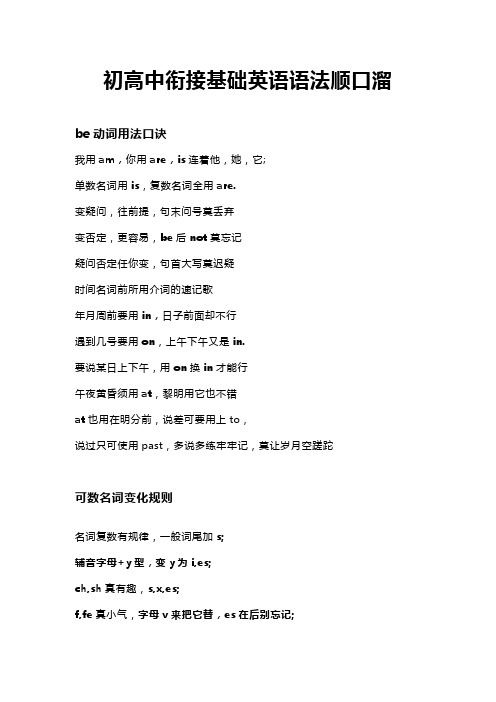 初高中衔接基础英语语法顺口溜

be 动词用法口诀

我用 am，你用 are，is 连着他，她，它;

单数名词用 is，复数名词全用 are.

变疑问，往前提，句末问号莫丢弃

变否定，更容易，be 后 not 莫忘记

疑问否定任你变，句首大写莫迟疑

时间名词前所用介词的速记歌

年月周前要用 in，日子前面却不行

遇到几号要用 on，上午下午又是 in.

要说某日上下午，用 on 换 in 才能行

午夜黄昏须用 at，黎明用它也不错

at 也用在明分前，说差可要用上 to，

说过只可使用 past，多说多练牢牢记，莫让岁月空蹉跎

可数名词变化规则

名词复数有规律，一般词尾加 s;

辅音字母+y 型，变 y 为 i,es;

ch,sh 真有趣，s,x,es;

f,fe 真小气，字母 v 来把它替，es 在后别忘记;